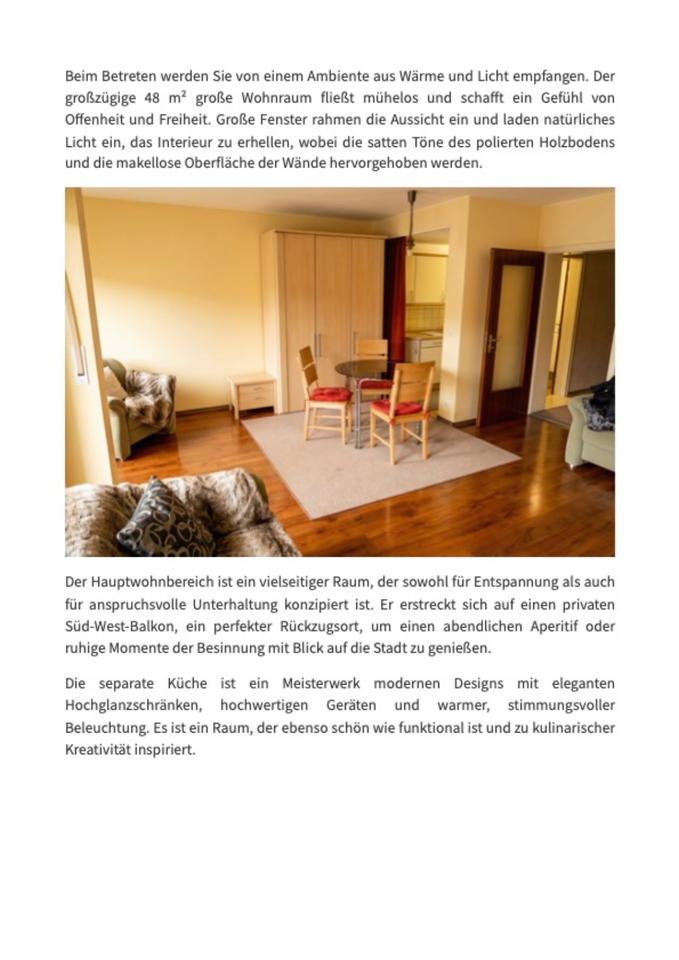 Beim Betreten werden Sie von einem Ambiente aus Wärme und Licht empfangen. Der großzügige 48 m² große Wohnraum fließt mühelos und schafft ein Gefühl von Offenheit und Freiheit. Große Fenster rahmen die Aussicht ein und laden natürliches Licht ein, das Interieur zu erhellen, wobei die satten Töne des polierten Holzbodens und die makellose Oberfläche der Wände hervorgehoben werden.

Der Hauptwohnbereich ist ein vielseitiger Raum, der sowohl für Entspannung als auch für anspruchsvolle Unterhaltung konzipiert ist. Er erstreckt sich auf einen privaten Süd-West-Balkon, ein perfekter Rückzugsort, um einen abendlichen Aperitif oder ruhige Momente der Besinnung mit Blick auf die Stadt zu genießen.

Die separate Küche ist ein Meisterwerk modernen Designs mit eleganten Hochglanzschränken, hochwertigen Geräten und warmer, stimmungsvoller Beleuchtung. Es ist ein Raum, der ebenso schön wie funktional ist und zu kulinarischer Kreativität inspiriert.